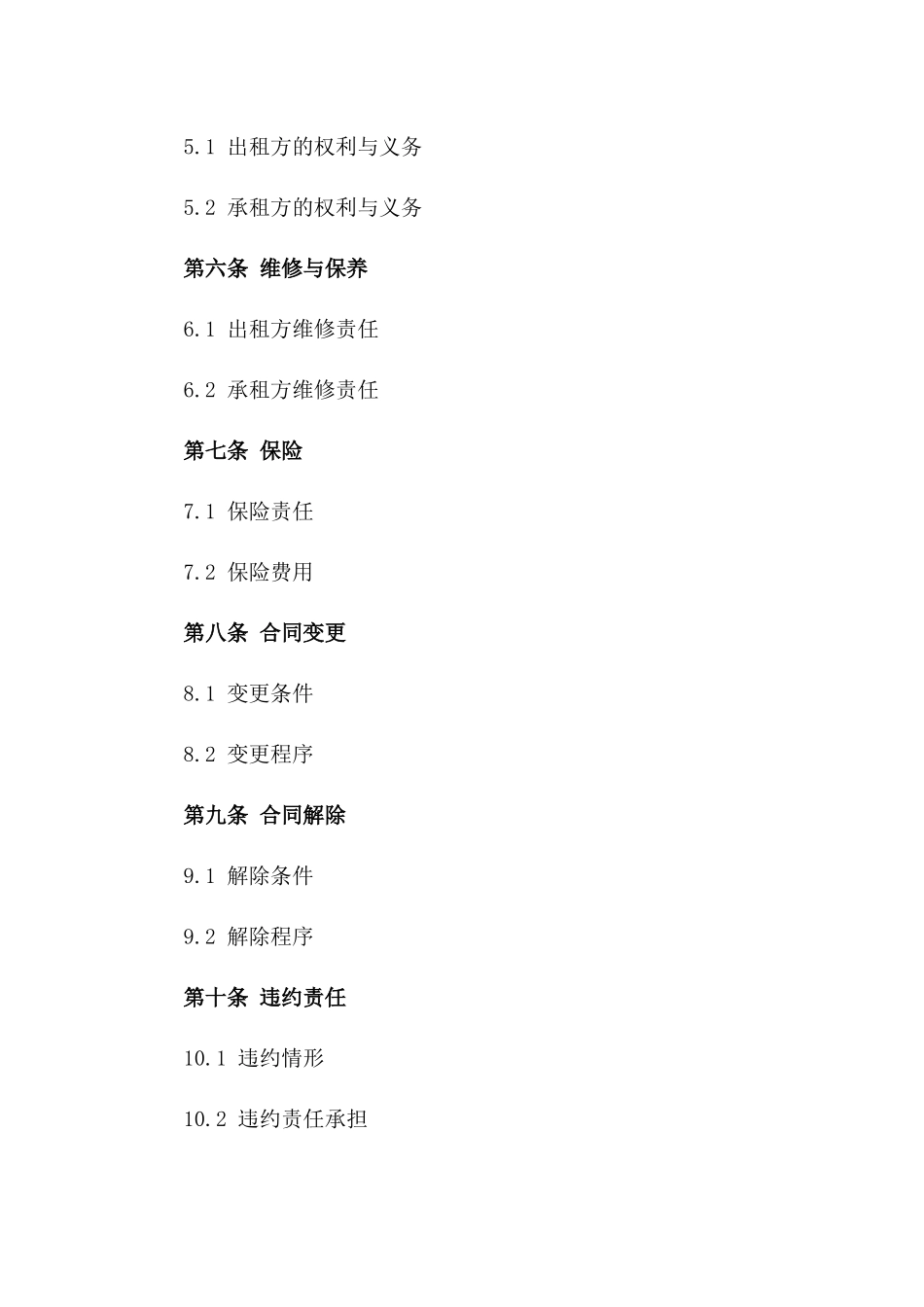 5.1 出租方的权利与义务

5.2 承租方的权利与义务

第六条 维修与保养

6.1 出租方维修责任

6.2 承租方维修责任

第七条 保险

7.1 保险责任

7.2 保险费用

第八条 合同变更

8.1 变更条件

8.2 变更程序

第九条 合同解除

9.1 解除条件

9.2 解除程序

第十条 违约责任

10.1 违约情形

10.2 违约责任承担